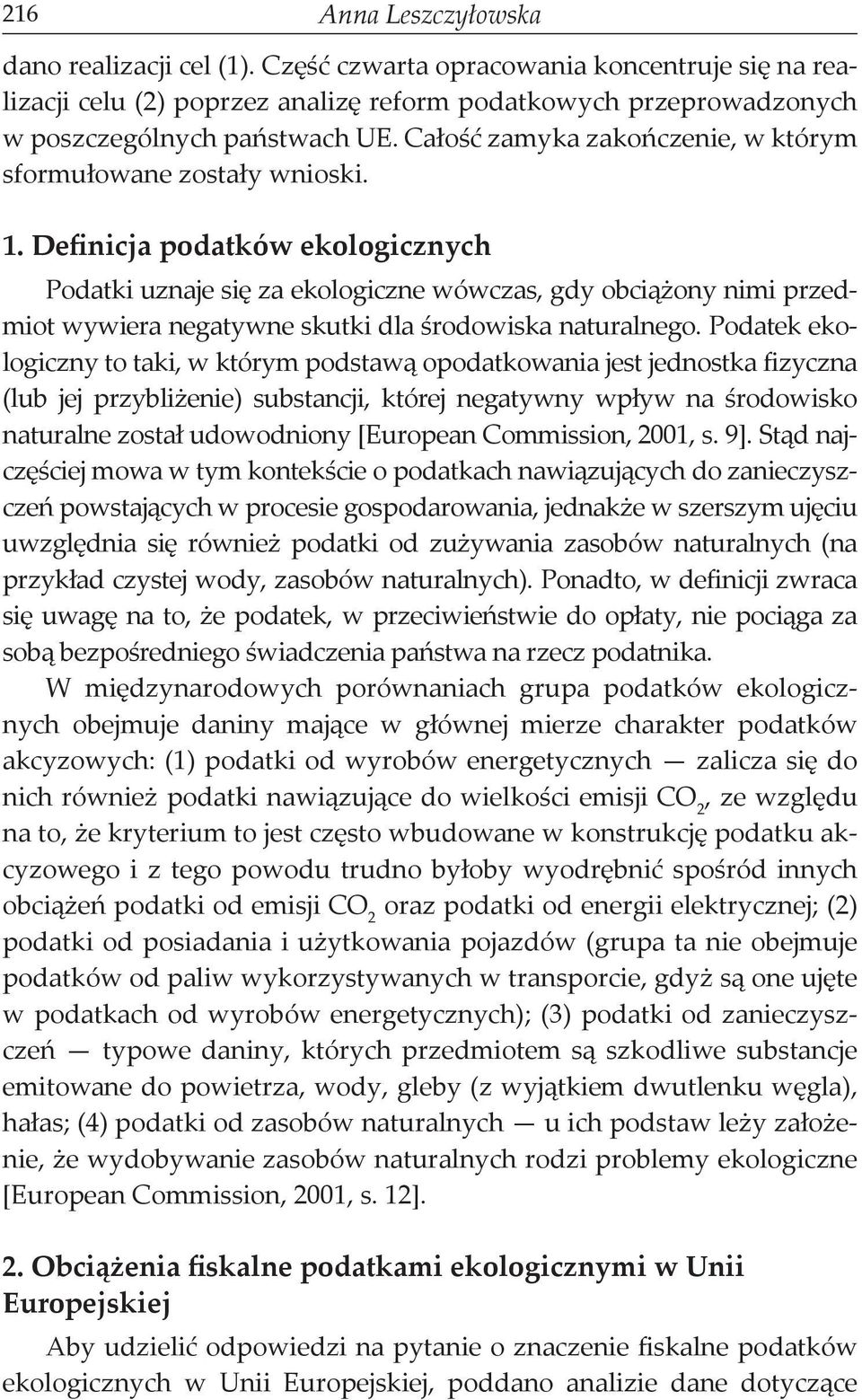 216 Anna Leszczyłowska

dano realizacji cel (1). Część czwarta opracowania koncentruje się na realizacji celu (2) poprzez analizę reform podatkowych przeprowadzonych w poszczególnych państwach UE. Całość zamyka zakończenie, w którym sformułowane zostały wnioski.

1. Definicja podatków ekologicznych

Podatki uznaje się za ekologiczne wówczas, gdy obciążony nimi przedmiot wywiera negatywne skutki dla środowiska naturalnego. Podatek ekologiczny to taki, w którym podstawą opodatkowania jest jednostka fizyczna (lub jej przybliżenie) substancji, której negatywny wpływ na środowisko naturalne został udowodniony [European Commission, 2001, s. 9]. Stąd najczęściej mowa w tym kontekście o podatkach nawiązujących do zanieczyszczeń powstających w procesie gospodarowania, jednakże w szerszym ujęciu uwzględnia się również podatki od zużywania zasobów naturalnych (na przykład czystej wody, zasobów naturalnych). Ponadto, w definicji zwraca się uwagę na to, że podatek, w przeciwieństwie do opłaty, nie pociąga za sobą bezpośredniego świadczenia państwa na rzecz podatnika.

W międzynarodowych porównaniach grupa podatków ekologicznych obejmuje daniny mające w głównej mierze charakter podatków akcyzowych: (1) podatki od wyrobów energetycznych — zalicza się do nich również podatki nawiązujące do wielkości emisji $CO_2$, ze względu na to, że kryterium to jest często wbudowane w konstrukcję podatku akcyzowego i z tego powodu trudno byłoby wyodrębnić spośród innych obciążeń podatki od emisji $CO_2$ oraz podatki od energii elektrycznej; (2) podatki od posiadania i użytkowania pojazdów (grupa ta nie obejmuje podatków od paliw wykorzystywanych w transporcie, gdyż są one ujęte w podatkach od wyrobów energetycznych); (3) podatki od zanieczyszczeń — typowe daniny, których przedmiotem są szkodliwe substancje emitowane do powietrza, wody, gleby (z wyjątkiem dwutlenku węgla), hałas; (4) podatki od zasobów naturalnych — u ich podstaw leży założenie, że wydobywanie zasobów naturalnych rodzi problemy ekologiczne [European Commission, 2001, s. 12].

2. Obciążenia fiskalne podatkami ekologicznymi w Unii Europejskiej

Aby udzielić odpowiedzi na pytanie o znaczenie fiskalne podatków ekologicznych w Unii Europejskiej, poddano analizie dane dotyczące